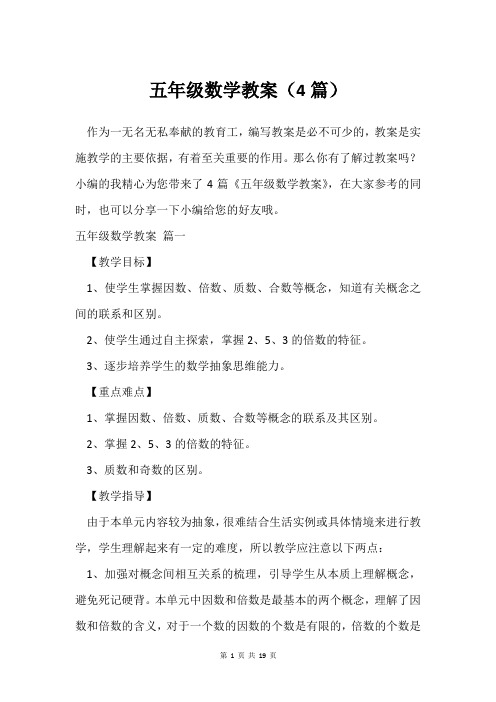 五年级数学教案（4 篇）

作为一无名无私奉献的教育工，编写教案是必不可少的，教案是实施教学的主要依据，有着至关重要的作用。那么你有了解过教案吗？小编的我精心为您带来了 4 篇《五年级数学教案》，在大家参考的同时，也可以分享一下小编给您的好友哦。

五年级数学教案 篇一

【教学目标】

1、使学生掌握因数、倍数、质数、合数等概念，知道有关概念之间的联系和区别。

2、使学生通过自主探索，掌握 2、5、3 的倍数的特征。

3、逐步培养学生的数学抽象思维能力。

【重点难点】

1、掌握因数、倍数、质数、合数等概念的联系及其区别。

2、掌握 2、5、3 的倍数的特征。

3、质数和奇数的区别。

【教学指导】

由于本单元内容较为抽象，很难结合生活实例或具体情境来进行教学，学生理解起来有一定的难度，所以教学应注意以下两点：

1、加强对概念间相互关系的梳理，引导学生从本质上理解概念，避免死记硬背。本单元中因数和倍数是最基本的两个概念，理解了因数和倍数的含义，对于一个数的因数的个数是有限的，倍数的个数是

第 1 页 共 19 页